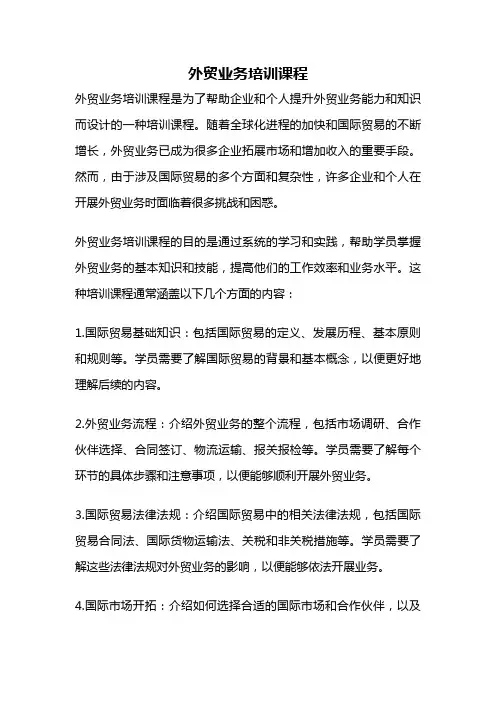 外贸业务培训课程

外贸业务培训课程是为了帮助企业和个人提升外贸业务能力和知识而设计的一种培训课程。随着全球化进程的加快和国际贸易的不断增长，外贸业务已成为很多企业拓展市场和增加收入的重要手段。然而，由于涉及国际贸易的多个方面和复杂性，许多企业和个人在开展外贸业务时面临着很多挑战和困惑。

外贸业务培训课程的目的是通过系统的学习和实践，帮助学员掌握外贸业务的基本知识和技能，提高他们的工作效率和业务水平。这种培训课程通常涵盖以下几个方面的内容：

1.国际贸易基础知识：包括国际贸易的定义、发展历程、基本原则和规则等。学员需要了解国际贸易的背景和基本概念，以便更好地理解后续的内容。

2.外贸业务流程：介绍外贸业务的整个流程，包括市场调研、合作伙伴选择、合同签订、物流运输、报关报检等。学员需要了解每个环节的具体步骤和注意事项，以便能够顺利开展外贸业务。

3.国际贸易法律法规：介绍国际贸易中的相关法律法规，包括国际贸易合同法、国际货物运输法、关税和非关税措施等。学员需要了解这些法律法规对外贸业务的影响，以便能够依法开展业务。

4.国际市场开拓：介绍如何选择合适的国际市场和合作伙伴，以及